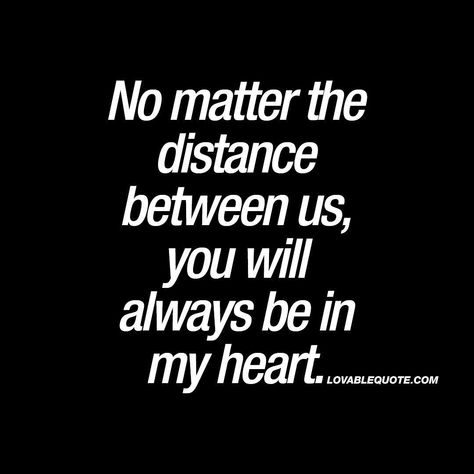 No matter the distance between us, you will always be in my heart.

LOVABLEQUOTE.COM